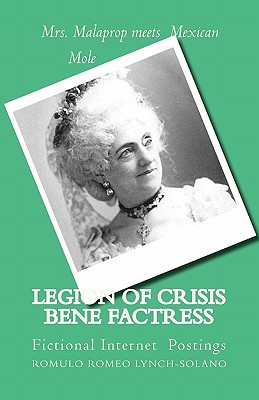 Mrs. Malaprop meets Mexican Mole

LEGION OF CRISIS BENE FACTRESS

Fictional Internet Postings

ROMULO ROMEO LYNCH-SOLANO